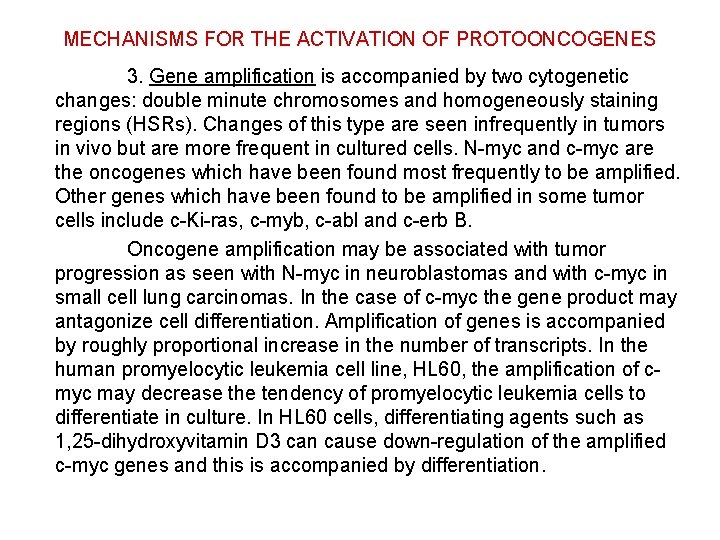 MECHANISMS FOR THE ACTIVATION OF PROTOONCOGENES

3. Gene amplification is accompanied by two cytogenetic changes: double minute chromosomes and homogeneously staining regions (HSRs). Changes of this type are seen infrequently in tumors in vivo but are more frequent in cultured cells. N-myc and c-myc are the oncogenes which have been found most frequently to be amplified. Other genes which have been found to be amplified in some tumor cells include c-Ki-ras, c-myb, c-abl and c-erb B.

Oncogene amplification may be associated with tumor progression as seen with N-myc in neuroblastomas and with c-myc in small cell lung carcinomas. In the case of c-myc the gene product may antagonize cell differentiation. Amplification of genes is accompanied by roughly proportional increase in the number of transcripts. In the human promyelocytic leukemia cell line, HL60, the amplification of c-myc may decrease the tendency of promyelocytic leukemia cells to differentiate in culture. In HL60 cells, differentiating agents such as 1,25-dihydroxyvitamin D3 can cause down-regulation of the amplified c-myc genes and this is accompanied by differentiation.